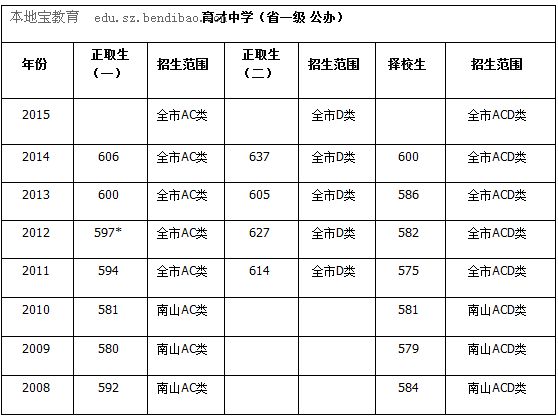 本地宝教育 edu.sz.bendibao.育才中学（省一级 公办）

| 年份 | 正取生（一） | 招生范围 | 正取生（二） | 招生范围 | 择校生 | 招生范围 |
|---|---|---|---|---|---|---|
| 2015 | | 全市AC类 | | 全市D类 | | 全市ACD类 |
| 2014 | 606 | 全市AC类 | 637 | 全市D类 | 600 | 全市ACD类 |
| 2013 | 600 | 全市AC类 | 605 | 全市D类 | 586 | 全市ACD类 |
| 2012 | 597* | 全市AC类 | 627 | 全市D类 | 582 | 全市ACD类 |
| 2011 | 594 | 全市AC类 | 614 | 全市D类 | 575 | 全市ACD类 |
| 2010 | 581 | 南山AC类 | | | 581 | 南山ACD类 |
| 2009 | 580 | 南山AC类 | | | 579 | 南山ACD类 |
| 2008 | 592 | 南山AC类 | | | 584 | 南山ACD类 |